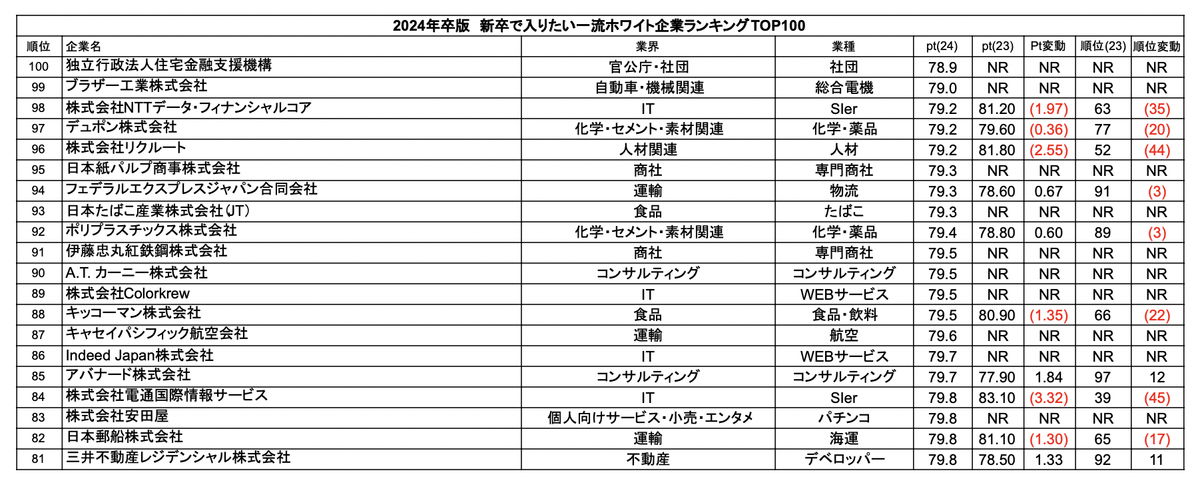 2024年卒版　新卒で入りたい一流ホワイト企業ランキングTOP100

| 順位 | 企業名 | 業界 | 業種 | pt(24) | pt(23) | Pt変動 | 順位(23) | 順位変動 |
|---|---|---|---|---|---|---|---|---|
| 100 | 独立行政法人住宅金融支援機構 | 官公庁・社団 | 社団 | 78.9 | NR | NR | NR | NR |
| 99 | ブラザー工業株式会社 | 自動車・機械関連 | 総合電機 | 79.0 | NR | NR | NR | NR |
| 98 | 株式会社NTTデータ・フィナンシャルコア | IT | SIer | 79.2 | 81.20 | (1.97) | 63 | (35) |
| 97 | デュポン株式会社 | 化学・セメント・素材関連 | 化学・薬品 | 79.2 | 79.60 | (0.36) | 77 | (20) |
| 96 | 株式会社リクルート | 人材関連 | 人材 | 79.2 | 81.80 | (2.55) | 52 | (44) |
| 95 | 日本紙パルプ商事株式会社 | 商社 | 専門商社 | 79.3 | NR | NR | NR | NR |
| 94 | フェデラルエクスプレスジャパン合同会社 | 運輸 | 物流 | 79.3 | 78.60 | 0.67 | 91 | (3) |
| 93 | 日本たばこ産業株式会社(JT) | 食品 | たばこ | 79.3 | NR | NR | NR | NR |
| 92 | ポリプラスチックス株式会社 | 化学・セメント・素材関連 | 化学・薬品 | 79.4 | 78.80 | 0.60 | 89 | (3) |
| 91 | 伊藤忠丸紅鉄鋼株式会社 | 商社 | 専門商社 | 79.5 | NR | NR | NR | NR |
| 90 | A.T. カーニー株式会社 | コンサルティング | コンサルティング | 79.5 | NR | NR | NR | NR |
| 89 | 株式会社Colorkrew | IT | WEBサービス | 79.5 | NR | NR | NR | NR |
| 88 | キッコーマン株式会社 | 食品 | 食品・飲料 | 79.5 | 80.90 | (1.35) | 66 | (22) |
| 87 | キャセイパシフィック航空会社 | 運輸 | 航空 | 79.6 | NR | NR | NR | NR |
| 86 | Indeed Japan株式会社 | IT | WEBサービス | 79.7 | NR | NR | NR | NR |
| 85 | アバナード株式会社 | コンサルティング | コンサルティング | 79.7 | 77.90 | 1.84 | 97 | 12 |
| 84 | 株式会社電通国際情報サービス | IT | SIer | 79.8 | 83.10 | (3.32) | 39 | (45) |
| 83 | 株式会社安田屋 | 個人向けサービス・小売・エンタメ | パチンコ | 79.8 | NR | NR | NR | NR |
| 82 | 日本郵船株式会社 | 運輸 | 海運 | 79.8 | 81.10 | (1.30) | 65 | (17) |
| 81 | 三井不動産レジデンシャル株式会社 | 不動産 | デベロッパー | 79.8 | 78.50 | 1.33 | 92 | 11 |